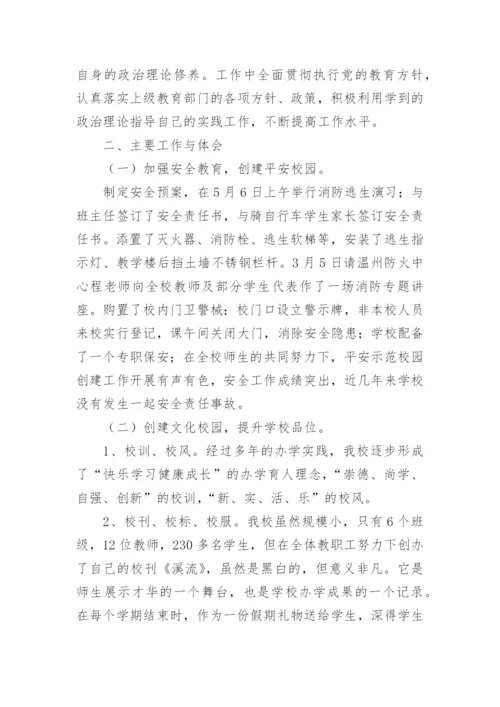 自身的政治理论修养。工作中全面贯彻执行党的教育方针，认真落实上级教育部门的各项方针、政策，积极利用学到的政治理论指导自己的实践工作，不断提高工作水平。

二、主要工作与体会

（一）加强安全教育，创建平安校园。

制定安全预案，在5月6日上午举行消防逃生演习；与班主任签订了安全责任书，与骑自行车学生家长签订安全责任书。添置了灭火器、消防栓、逃生软梯等，安装了逃生指示灯、教学楼后挡土墙不锈钢栏杆。3月5日请温州防火中心程老师向全校教师及部分学生代表作了一场消防专题讲座。购置了校内门卫警械；校门口设立警示牌，非本校人员来校实行登记，课午间关闭大门，消除安全隐患；学校配备了一个专职保安；在全校师生的共同努力下，平安示范校园创建工作开展有声有色，安全工作成绩突出，近几年来学校没有发生一起安全责任事故。

（二）创建文化校园，提升学校品位。

1、校训、校风。经过多年的办学实践，我校逐步形成了“快乐学习健康成长”的办学育人理念，“崇德、尚学、自强、创新”的校训，“新、实、活、乐”的校风。

2、校刊、校标、校服。我校虽然规模小，只有6个班级，12位教师，230多名学生，但在全体教职工努力下创办了自己的校刊《溪流》，虽然是黑白的，但意义非凡。它是师生展示才华的一个舞台，也是学校办学成果的一个记录。在每个学期结束时，作为一份假期礼物送给学生，深得学生